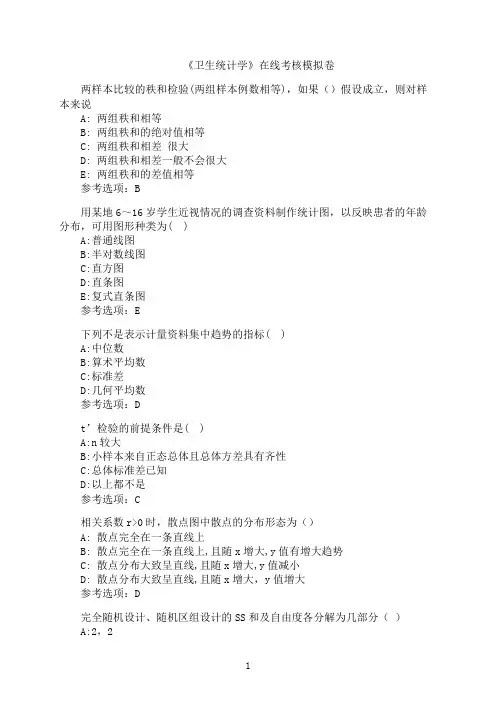 《卫生统计学》在线考核模拟卷

两样本比较的秩和检验(两组样本例数相等)，如果（）假设成立，则对样本来说
A: 两组秩和相等
B: 两组秩和的绝对值相等
C: 两组秩和相差 很大
D: 两组秩和相差一般不会很大
E: 两组秩和的差值相等
参考选项：B

用某地 6~16 岁学生近视情况的调查资料制作统计图，以反映患者的年龄分布，可用图形种类为( )
A:普通线图
B:半对数线图
C:直方图
D:直条图
E:复式直条图
参考选项：E

下列不是表示计量资料集中趋势的指标( )
A:中位数
B:算术平均数
C:标准差
D:几何平均数
参考选项：D

t’检验的前提条件是( )
A:n 较大
B:小样本来自正态总体且总体方差具有齐性
C:总体标准差已知
D:以上都不是
参考选项：C

相关系数 r>0 时，散点图中散点的分布形态为（）
A: 散点完全在一条直线上
B: 散点完全在一条直线上,且随 x 增大,y 值有增大趋势
C: 散点分布大致呈直线,且随 x 增大,y 值减小
D: 散点分布大致呈直线,且随 x 增大，y 值增大
参考选项：D

完全随机设计、随机区组设计的 SS 和及自由度各分解为几部分（ ）
A:2，2

1